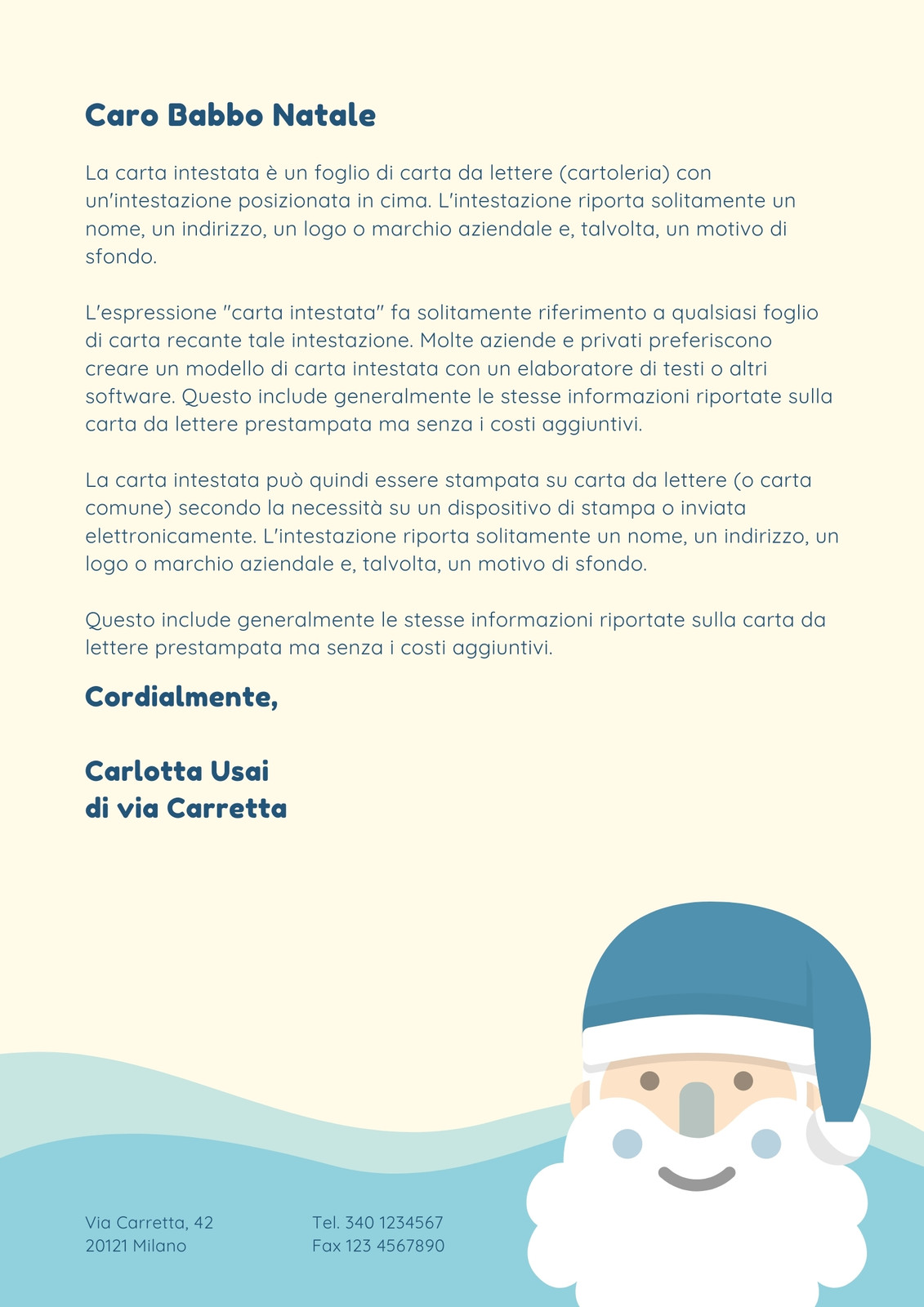 Caro Babbo Natale

La carta intestata è un foglio di carta da lettere (cartoleria) con un'intestazione posizionata in cima. L'intestazione riporta solitamente un nome, un indirizzo, un logo o marchio aziendale e, talvolta, un motivo di sfondo.

L'espressione "carta intestata" fa solitamente riferimento a qualsiasi foglio di carta recante tale intestazione. Molte aziende e privati preferiscono creare un modello di carta intestata con un elaboratore di testi o altri software. Questo include generalmente le stesse informazioni riportate sulla carta da lettere prestampata ma senza i costi aggiuntivi.

La carta intestata può quindi essere stampata su carta da lettere (o carta comune) secondo la necessità su un dispositivo di stampa o inviata elettronicamente. L'intestazione riporta solitamente un nome, un indirizzo, un logo o marchio aziendale e, talvolta, un motivo di sfondo.

Questo include generalmente le stesse informazioni riportate sulla carta da lettere prestampata ma senza i costi aggiuntivi.

Cordialmente,

Carlotta Usai
di via Carretta

Via Carretta, 42
20121 Milano

Tel. 340 1234567
Fax 123 4567890